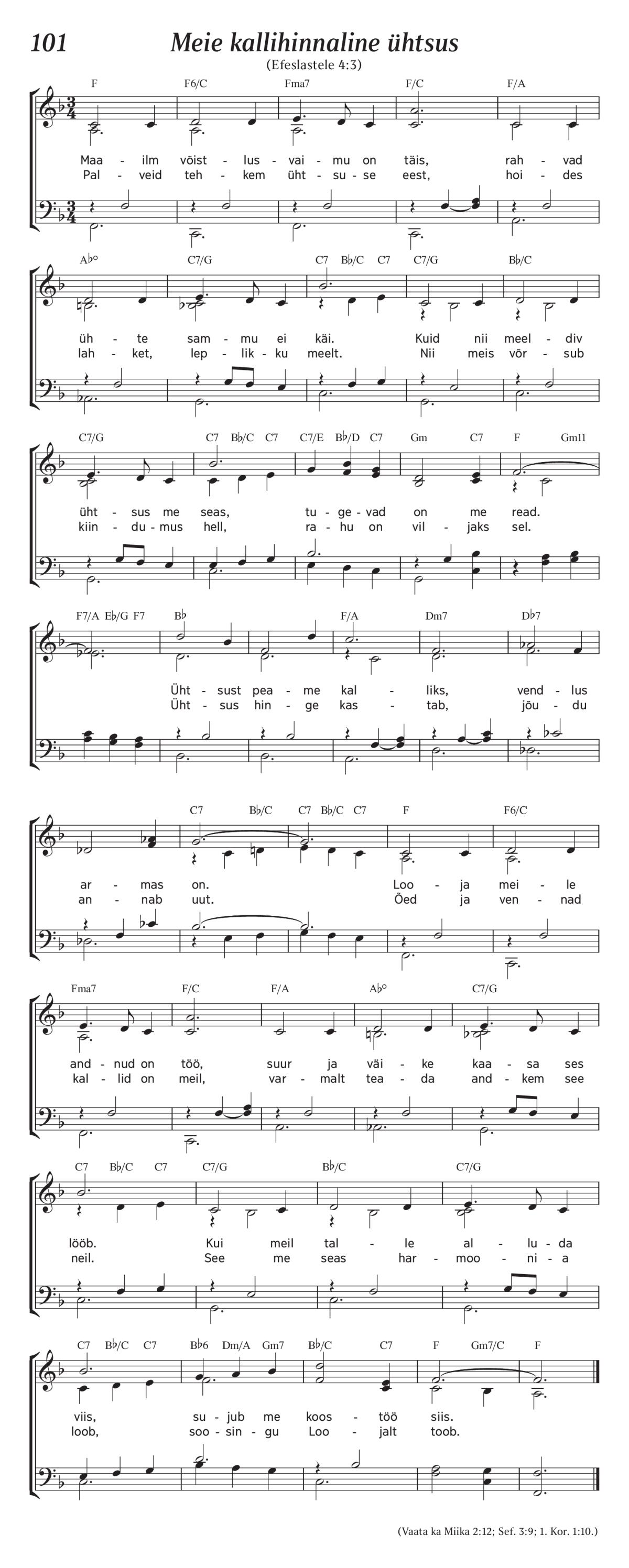 101 Meie kallihinnaline ühtsus

(Efeslastele 4:3)

F F6/C Fma7 F/C F/A

Maa - ilm võist - lus - vai - mu on täis, rah - vad
Pal - veid teh - kem üht - su - se eest, hoi - des

A♭° C7/G C7 B♭/C C7 C7/G B♭/C

üh - te sam - mu ei käi. Kuid nii meel - div
lah - ket, lep - lik - ku meelt. Nii meis võr - sub

C7/G C7 B♭/C C7 C7/E B♭/D C7 Gm C7 F Gm11

üht - sus me seas, tu - ge - vad on me read.
kiin - du - mus hell, ra - hu on vil - jaks sel.

F7/A E♭/G F7 B♭ F/A Dm7 D♭7

Üht - sust pea - me kal - liks, vend - lus
Üht - sus hin - ge kas - tab, jõu - du

C7 B♭/C C7 B♭/C C7 F F6/C

ar - mas on. Loo - ja mei - le
an - nab uut. Õed ja ven - nad

Fma7 F/C F/A A♭° C7/G

and - nud on töö, suur ja väi - ke kaa - sa ses
kal - lid on meil, var - malt tea - da and - kem see

C7 B♭/C C7 C7/G B♭/C C7/G

lööb. Kui meil tal - le al - lu - da
neil. See me seas har - moo - ni - a

C7 B♭/C C7 B♭6 Dm/A Gm7 B♭/C C7 F Gm7/C F

viis, su - jub me koos - töö siis.
loob, soo - sin - gu Loo - jalt toob.

(Vaata ka Miika 2:12; Sef. 3:9; 1. Kor. 1:10.)